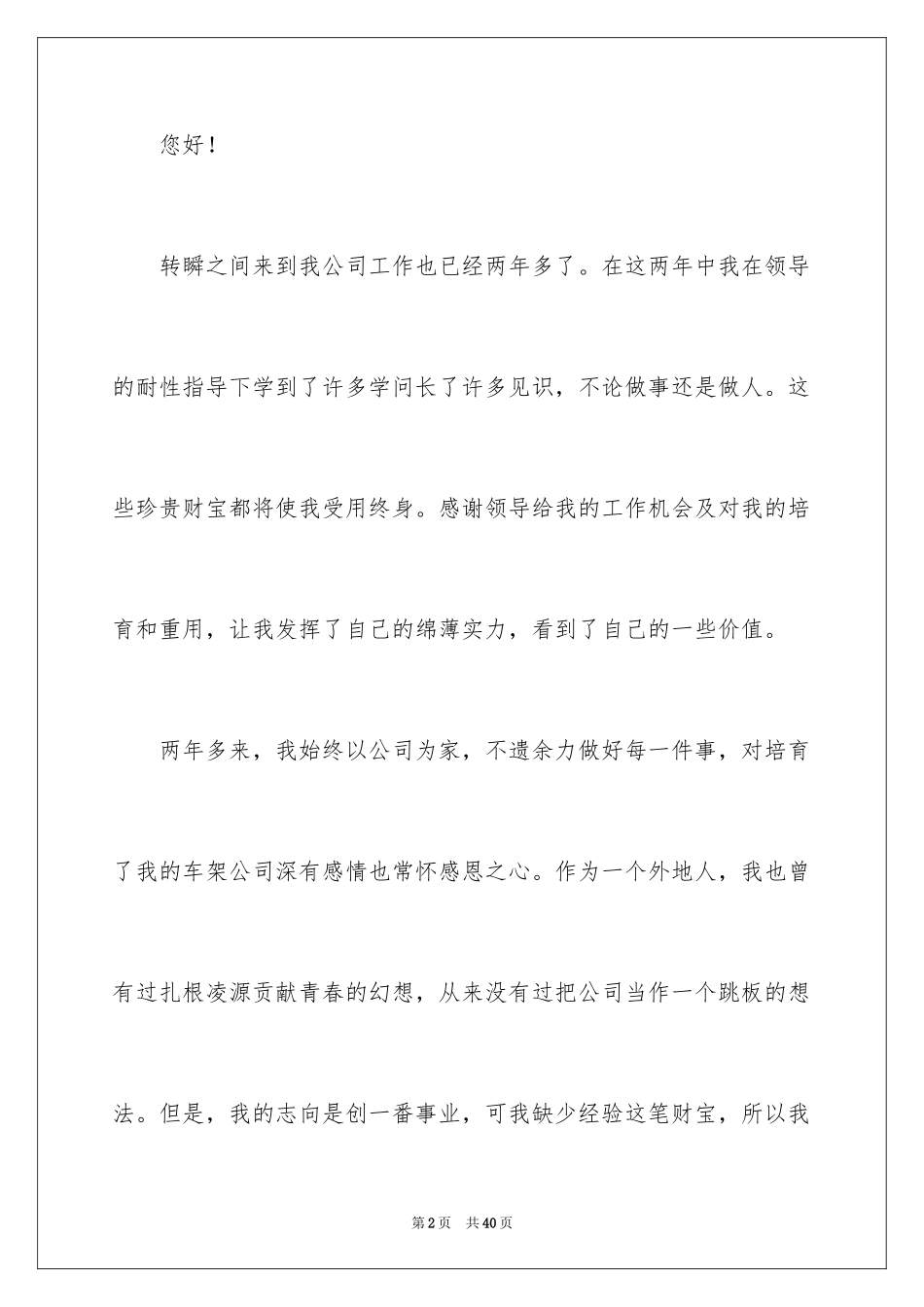 您好！

转瞬之间来到我公司工作也已经两年多了。在这两年中我在领导的耐性指导下学到了许多学问长了许多见识，不论做事还是做人。这些珍贵财宝都将使我受用终身。感谢领导给我的工作机会及对我的培育和重用，让我发挥了自己的绵薄实力，看到了自己的一些价值。

两年多来，我始终以公司为家，不遗余力做好每一件事，对培育了我的车架公司深有感情也常怀感恩之心。作为一个外地人，我也曾有过扎根凌源贡献青春的幻想，从来没有过把公司当作一个跳板的想法。但是，我的志向是创一番事业，可我缺少经验这笔财宝，所以我

第2页 共40页